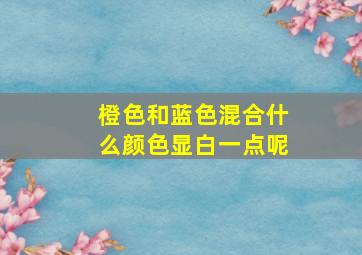 橙色和蓝色混合什么颜色显白一点呢